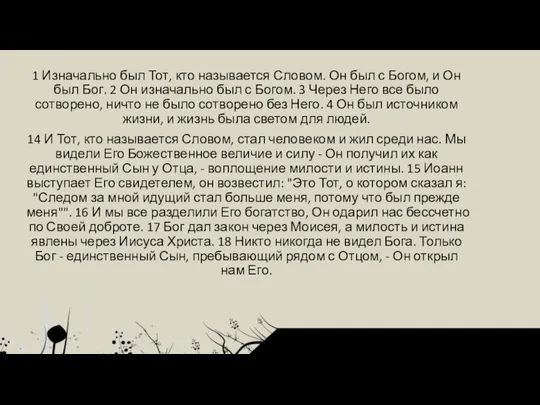 1 Изначально был Тот, кто называется Словом. Он был с Богом, и Он был Бог. 2 Он изначально был с Богом. 3 Через Него все было сотворено, ничто не было сотворено без Него. 4 Он был источником жизни, и жизнь была светом для людей.

14 И Тот, кто называется Словом, стал человеком и жил среди нас. Мы видели Его Божественное величие и силу - Он получил их как единственный Сын у Отца, - воплощение милости и истины. 15 Иоанн выступает Его свидетелем, он возвестил: "Это Тот, о котором сказал я: "Следом за мной идущий стал больше меня, потому что был прежде меня"". 16 И мы все разделили Его богатство, Он одарил нас бессчетно по Своей доброте. 17 Бог дал закон через Моисея, а милость и истина явлены через Иисуса Христа. 18 Никто никогда не видел Бога. Только Бог - единственный Сын, пребывающий рядом с Отцом, - Он открыл нам Его.